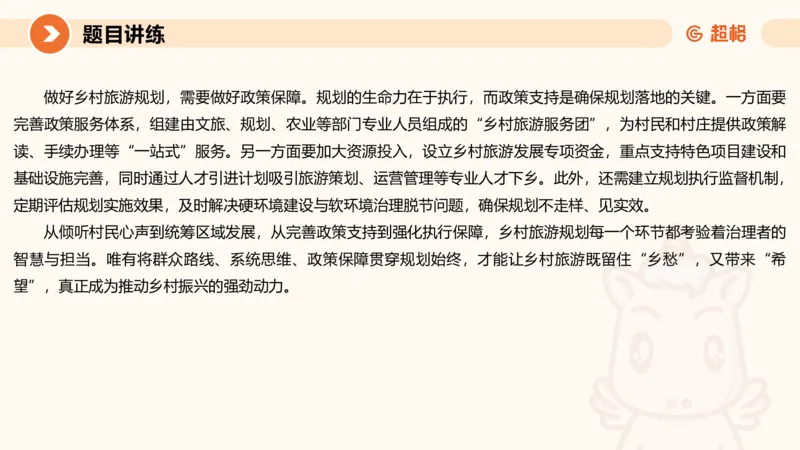 题目讲练

超格

做好乡村旅游规划，需要做好政策保障。规划的生命力在于执行，而政策支持是确保规划落地的关键。一方面要完善政策服务体系，组建由文旅、规划、农业等部门专业人员组成的“乡村旅游服务团”，为村民和村庄提供政策解读、手续办理等“一站式”服务。另一方面要加大资源投入，设立乡村旅游发展专项资金，重点支持特色项目建设和基础设施完善，同时通过人才引进计划吸引旅游策划、运营管理等专业人才下乡。此外，还需建立规划执行监督机制，定期评估规划实施效果，及时解决硬环境建设与软环境治理脱节问题，确保规划不走样、见实效。

从倾听村民心声到统筹区域发展，从完善政策支持到强化执行保障，乡村旅游规划每一个环节都考验着治理者的智慧与担当。唯有将群众路线、系统思维、政策保障贯穿规划始终，才能让乡村旅游既留住“乡愁”，又带来“希望”，真正成为推动乡村振兴的强劲动力。